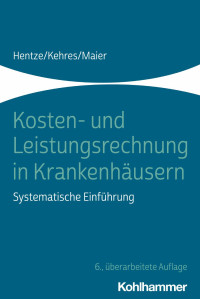 Hentze/Kehres/Maier

Kosten- und Leistungsrechnung in Krankenhäusern

Systematische Einführung

6., überarbeitete Auflage

Kohlhammer